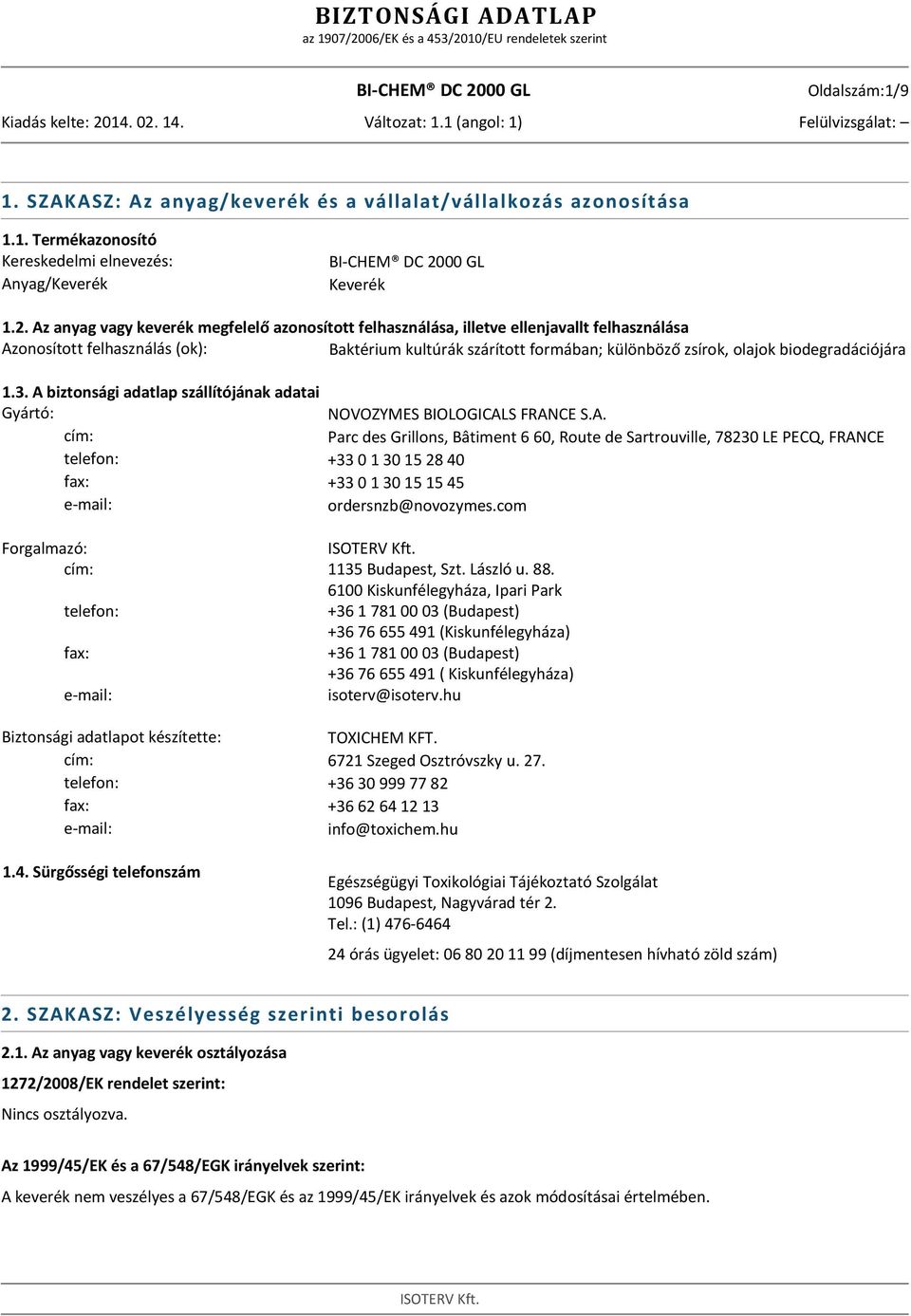 BIZTONSÁGI ADATLAP
az 1907/2006/EK és a 453/2010/EU rendeletek szerint

BI-CHEM® DC 2000 GL
Oldalszám:1/9

Kiadás kelte: 2014. 02. 14.
Változat: 1.1 (angol: 1)
Felülvizsgálat: –

1. SZAKASZ: Az anyag/keverék és a vállalat/vállalkozás azonosítása

1.1. Termékazonosító
Kereskedelmi elnevezés: BI-CHEM® DC 2000 GL
Anyag/Keverék Keverék

1.2. Az anyag vagy keverék megfelelő azonosított felhasználása, illetve ellenjavallt felhasználása
Azonosított felhasználás (ok): Baktérium kultúrák szárított formában; különböző zsírok, olajok biodegradációjára

1.3. A biztonsági adatlap szállítójának adatai
Gyártó: NOVOZYMES BIOLOGICALS FRANCE S.A.
cím: Parc des Grillons, Bâtiment 6 60, Route de Sartrouville, 78230 LE PECQ, FRANCE
telefon: +33 0 1 30 15 28 40
fax: +33 0 1 30 15 15 45
e-mail: ordersnzb@novozymes.com

Forgalmazó: ISOTERV Kft.
cím: 1135 Budapest, Szt. László u. 88.
6100 Kiskunfélegyháza, Ipari Park
telefon: +36 1 781 00 03 (Budapest)
+36 76 655 491 (Kiskunfélegyháza)
fax: +36 1 781 00 03 (Budapest)
+36 76 655 491 ( Kiskunfélegyháza)
e-mail: isoterv@isoterv.hu

Biztonsági adatlapot készítette: TOXICHEM KFT.
cím: 6721 Szeged Osztróvszky u. 27.
telefon: +36 30 999 77 82
fax: +36 62 64 12 13
e-mail: info@toxichem.hu

1.4. Sürgősségi telefonszám
Egészségügyi Toxikológiai Tájékoztató Szolgálat
1096 Budapest, Nagyvárad tér 2.
Tel.: (1) 476-6464
24 órás ügyelet: 06 80 20 11 99 (díjmentesen hívható zöld szám)

2. SZAKASZ: Veszélyesség szerinti besorolás

2.1. Az anyag vagy keverék osztályozása
1272/2008/EK rendelet szerint:
Nincs osztályozva.

Az 1999/45/EK és a 67/548/EGK irányelvek szerint:
A keverék nem veszélyes a 67/548/EGK és az 1999/45/EK irányelvek és azok módosításai értelmében.

ISOTERV Kft.